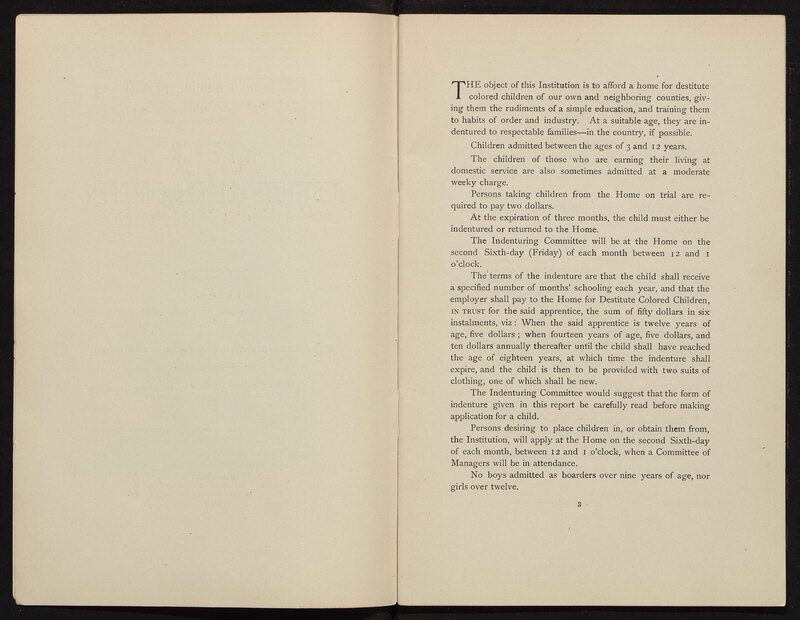 THE object of this Institution is to afford a home for destitute colored children of our own and neighboring counties, giving them the rudiments of a simple education, and training them to habits of order and industry. At a suitable age, they are indentured to respectable families—in the country, if possible.

Children admitted between the ages of 3 and 12 years.

The children of those who are earning their living at domestic service are also sometimes admitted at a moderate weeky charge.

Persons taking children from the Home on trial are required to pay two dollars.

At the expiration of three months, the child must either be indentured or returned to the Home.

The Indenturing Committee will be at the Home on the second Sixth-day (Friday) of each month between 12 and 1 o'clock.

The terms of the indenture are that the child shall receive a specified number of months' schooling each year, and that the employer shall pay to the Home for Destitute Colored Children, IN TRUST for the said apprentice, the sum of fifty dollars in six instalments, viz: When the said apprentice is twelve years of age, five dollars; when fourteen years of age, five dollars, and ten dollars annually thereafter until the child shall have reached the age of eighteen years, at which time the indenture shall expire, and the child is then to be provided with two suits of clothing, one of which shall be new.

The Indenturing Committee would suggest that the form of indenture given in this report be carefully read before making application for a child.

Persons desiring to place children in, or obtain them from, the Institution, will apply at the Home on the second Sixth-day of each month, between 12 and 1 o'clock, when a Committee of Managers will be in attendance.

No boys admitted as boarders over nine years of age, nor girls over twelve.

3